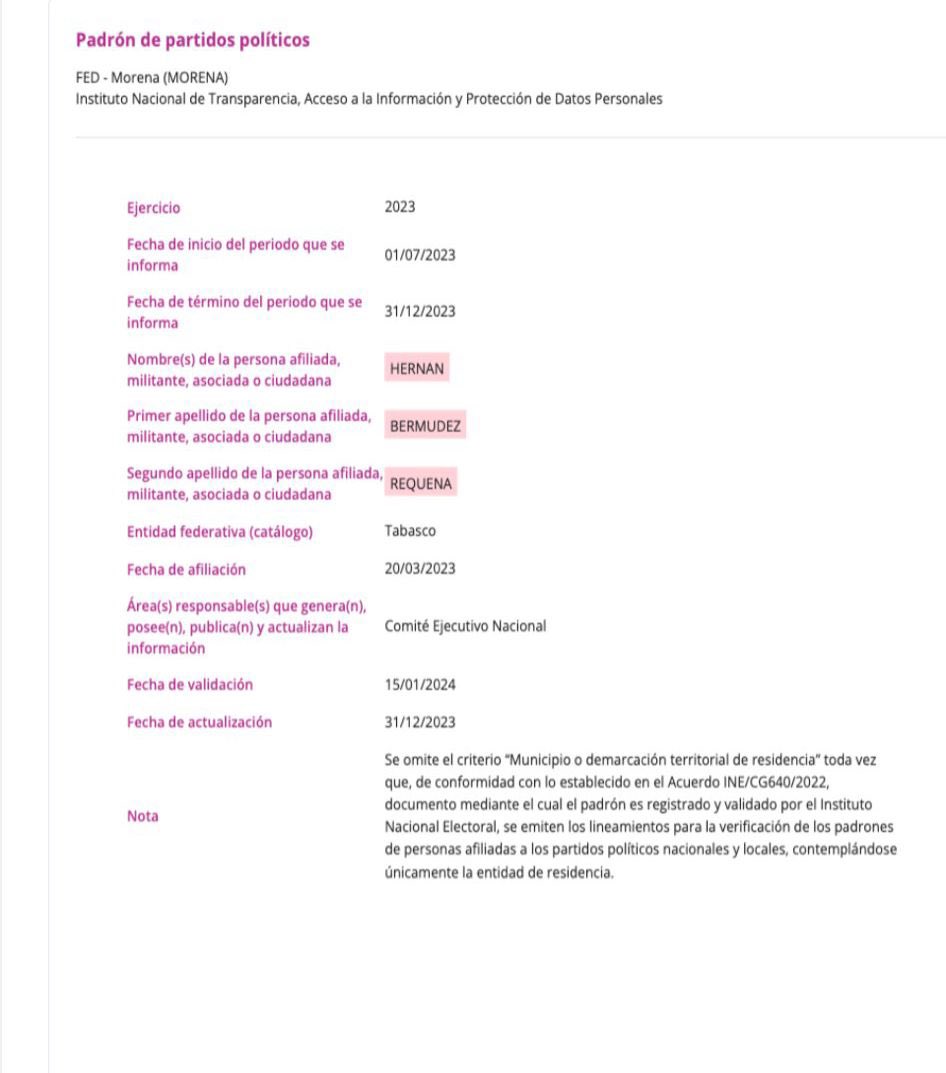 Padrón de partidos políticos

FED - Morena (MORENA)
Instituto Nacional de Transparencia, Acceso a la Información y Protección de Datos Personales

| | |
|---|---|
| Ejercicio | 2023 |
| Fecha de inicio del periodo que se informa | 01/07/2023 |
| Fecha de término del periodo que se informa | 31/12/2023 |
| Nombre(s) de la persona afiliada, militante, asociada o ciudadana | HERNAN |
| Primer apellido de la persona afiliada, militante, asociada o ciudadana | BERMUDEZ |
| Segundo apellido de la persona afiliada, militante, asociada o ciudadana | REQUENA |
| Entidad federativa (catálogo) | Tabasco |
| Fecha de afiliación | 20/03/2023 |
| Área(s) responsable(s) que genera(n), posee(n), publica(n) y actualizan la información | Comité Ejecutivo Nacional |
| Fecha de validación | 15/01/2024 |
| Fecha de actualización | 31/12/2023 |
| Nota | Se omite el criterio "Municipio o demarcación territorial de residencia" toda vez que, de conformidad con lo establecido en el Acuerdo INE/CG640/2022, documento mediante el cual el padrón es registrado y validado por el Instituto Nacional Electoral, se emiten los lineamientos para la verificación de los padrones de personas afiliadas a los partidos políticos nacionales y locales, contemplándose únicamente la entidad de residencia. |